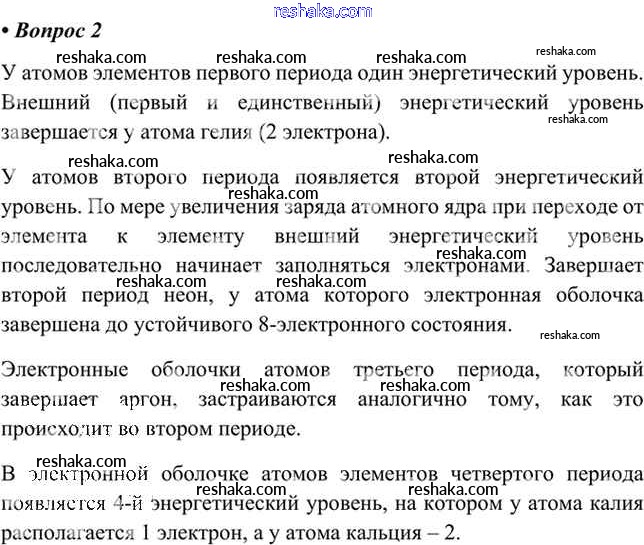 reshaka.com

• Вопрос 2

reshaka.com reshaka.com reshaka.com reshaka.com

У атомов элементов первого периода один энергетический уровень. Внешний (первый и единственный) энергетический уровень завершается у атома гелия (2 электрона).

reshaka.com

reshaka.com reshaka.com

У атомов второго периода появляется второй энергетический уровень. По мере увеличения заряда атомного ядра при переходе от элемента к элементу внешний энергетический уровень последовательно начинает заполняться электронами. Завершает второй период неон, у атома которого электронная оболочка завершена до устойчивого 8-электронного состояния.

reshaka.com reshaka.com reshaka.com reshaka.com reshaka.com

Электронные оболочки атомов третьего периода, который завершает аргон, застраиваются аналогично тому, как это происходит во втором периоде.

reshaka.com reshaka.com

reshaka.com

В электронной оболочке атомов элементов четвертого периода появляется 4-й энергетический уровень, на котором у атома калия располагается 1 электрон, а у атома кальция – 2.

reshaka.com reshaka.com